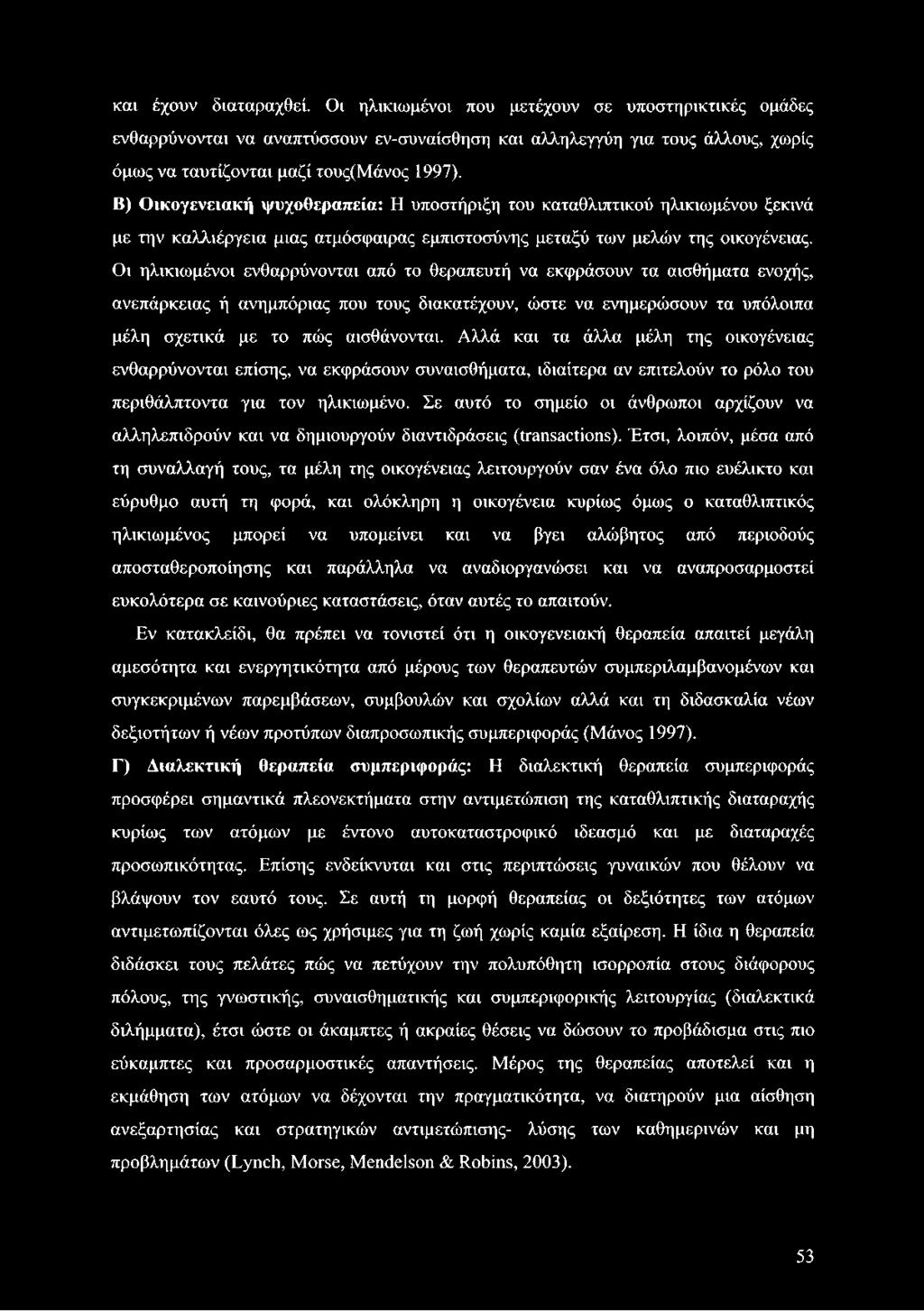 και έχουν διαταραχθεί. Οι ηλικιωμένοι που μετέχουν σε υποστηρικτικές ομάδες ενθαρρύνονται να αναπτύσσουν εν-συναίσθηση και αλληλεγγύη για τους άλλους, χωρίς όμως να ταυτίζονται μαζί τους(Μάνος 1997).

Β) Οικογενειακή ψυχοθεραπεία: Η υποστήριξη του καταθλιπτικού ηλικιωμένου ξεκινά με την καλλιέργεια μιας ατμόσφαιρας εμπιστοσύνης μεταξύ των μελών της οικογένειας. Οι ηλικιωμένοι ενθαρρύνονται από το θεραπευτή να εκφράσουν τα αισθήματα ενοχής, ανεπάρκειας ή ανημπόριας που τους διακατέχουν, ώστε να ενημερώσουν τα υπόλοιπα μέλη σχετικά με το πώς αισθάνονται. Αλλά και τα άλλα μέλη της οικογένειας ενθαρρύνονται επίσης, να εκφράσουν συναισθήματα, ιδιαίτερα αν επιτελούν το ρόλο του περιθάλπτοντα για τον ηλικιωμένο. Σε αυτό το σημείο οι άνθρωποι αρχίζουν να αλληλεπιδρούν και να δημιουργούν διαντιδράσεις (transactions). Έτσι, λοιπόν, μέσα από τη συναλλαγή τους, τα μέλη της οικογένειας λειτουργούν σαν ένα όλο πιο ευέλικτο και εύρυθμο αυτή τη φορά, και ολόκληρη η οικογένεια κυρίως όμως ο καταθλιπτικός ηλικιωμένος μπορεί να υπομείνει και να βγει αλώβητος από περιοδούς αποσταθεροποίησης και παράλληλα να αναδιοργανώσει και να αναπροσαρμοστεί ευκολότερα σε καινούριες καταστάσεις, όταν αυτές το απαιτούν.

Εν κατακλείδι, θα πρέπει να τονιστεί ότι η οικογενειακή θεραπεία απαιτεί μεγάλη αμεσότητα και ενεργητικότητα από μέρους των θεραπευτών συμπεριλαμβανομένων και συγκεκριμένων παρεμβάσεων, συμβουλών και σχολίων αλλά και τη διδασκαλία νέων δεξιοτήτων ή νέων προτύπων διαπροσωπικής συμπεριφοράς (Μάνος 1997).

Γ) Διαλεκτική θεραπεία συμπεριφοράς: Η διαλεκτική θεραπεία συμπεριφοράς προσφέρει σημαντικά πλεονεκτήματα στην αντιμετώπιση της καταθλιπτικής διαταραχής κυρίως των ατόμων με έντονο αυτοκαταστροφικό ιδεασμό και με διαταραχές προσωπικότητας. Επίσης ενδείκνυται και στις περιπτώσεις γυναικών που θέλουν να βλάψουν τον εαυτό τους. Σε αυτή τη μορφή θεραπείας οι δεξιότητες των ατόμων αντιμετωπίζονται όλες ως χρήσιμες για τη ζωή χωρίς καμία εξαίρεση. Η ίδια η θεραπεία διδάσκει τους πελάτες πώς να πετύχουν την πολυπόθητη ισορροπία στους διάφορους πόλους, της γνωστικής, συναισθηματικής και συμπεριφορικής λειτουργίας (διαλεκτικά διλήμματα), έτσι ώστε οι άκαμπτες ή ακραίες θέσεις να δώσουν το προβάδισμα στις πιο εύκαμπτες και προσαρμοστικές απαντήσεις. Μέρος της θεραπείας αποτελεί και η εκμάθηση των ατόμων να δέχονται την πραγματικότητα, να διατηρούν μια αίσθηση ανεξαρτησίας και στρατηγικών αντιμετώπισης- λύσης των καθημερινών και μη προβλημάτων (Lynch, Morse, Mendelson & Robins, 2003).

53